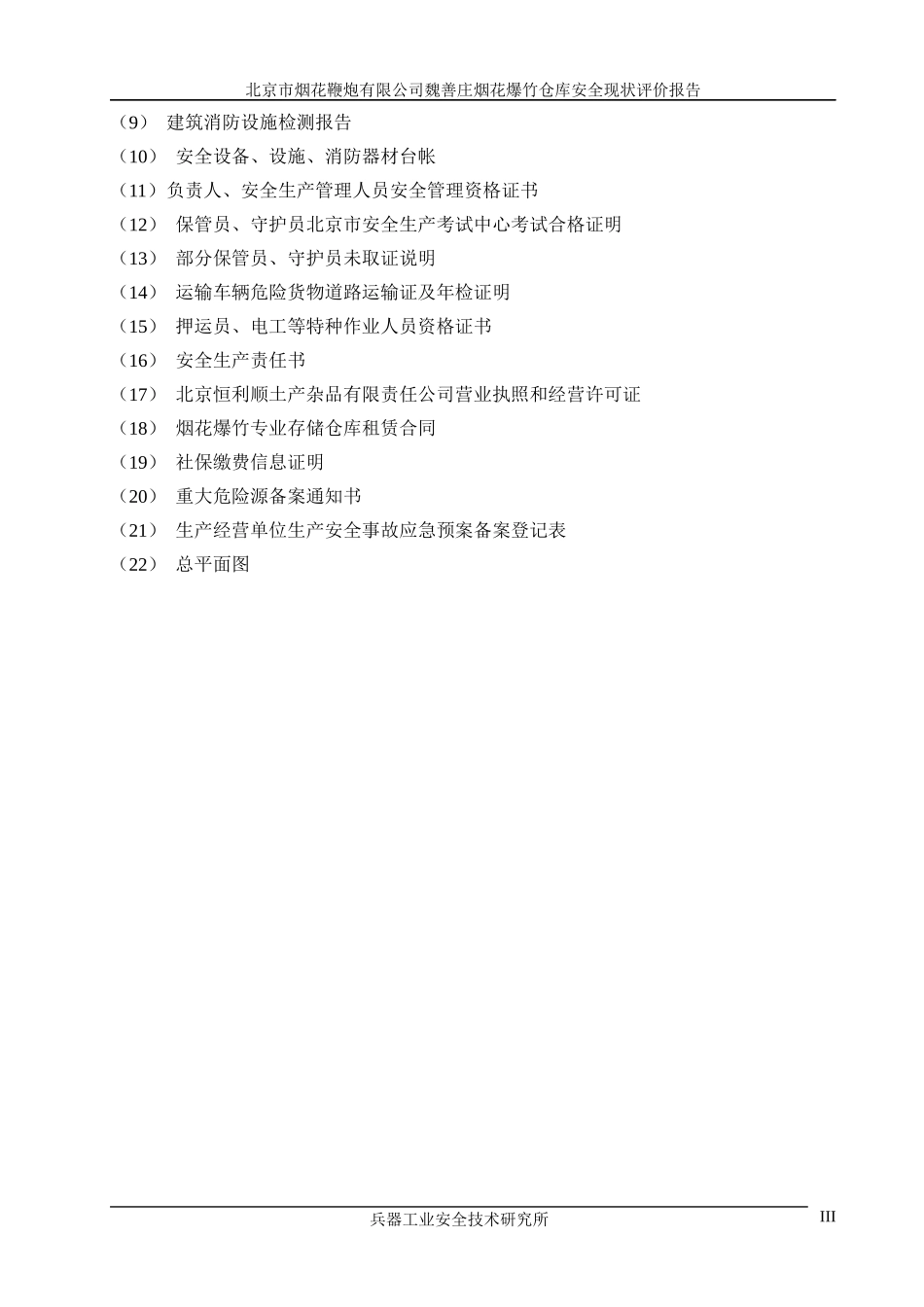 北京市烟花鞭炮有限公司魏善庄烟花爆竹仓库安全现状评价报告

（9） 建筑消防设施检测报告

（10） 安全设备、设施、消防器材台帐

（11）负责人、安全生产管理人员安全管理资格证书

（12） 保管员、守护员北京市安全生产考试中心考试合格证明

（13） 部分保管员、守护员未取证说明

（14） 运输车辆危险货物道路运输证及年检证明

（15） 押运员、电工等特种作业人员资格证书

（16） 安全生产责任书

（17） 北京恒利顺土产杂品有限责任公司营业执照和经营许可证

（18） 烟花爆竹专业存储仓库租赁合同

（19） 社保缴费信息证明

（20） 重大危险源备案通知书

（21） 生产经营单位生产安全事故应急预案备案登记表

（22） 总平面图

兵器工业安全技术研究所

III